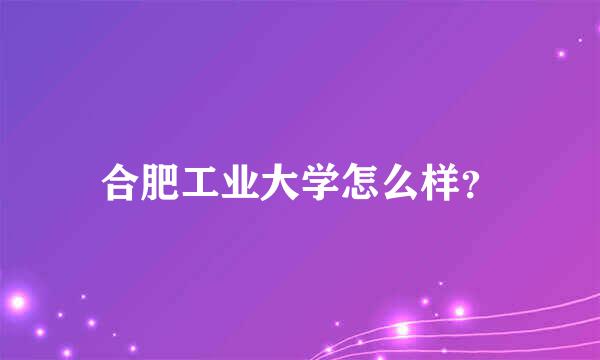 合肥工业大学怎么样?